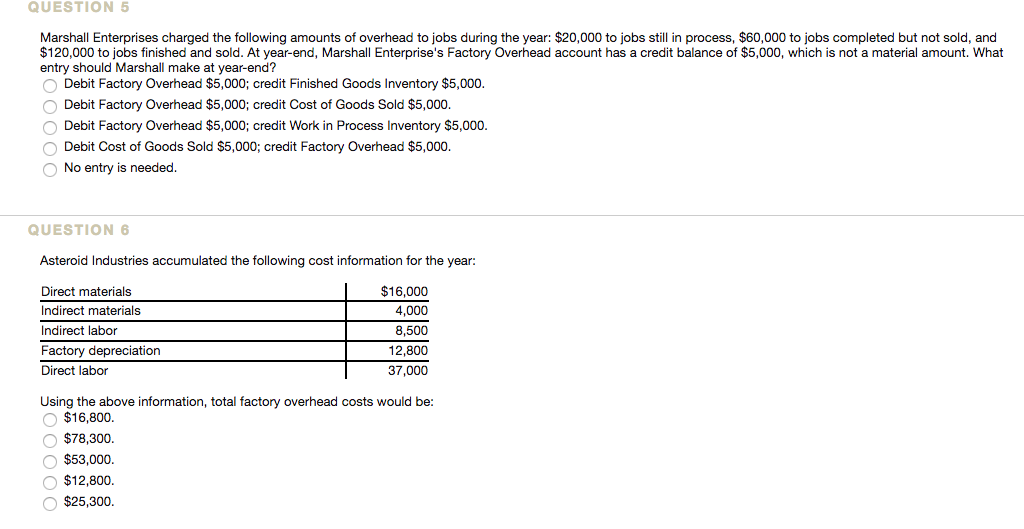 QUESTION 5

Marshall Enterprises charged the following amounts of overhead to jobs during the year: \$20,000 to jobs still in process, \$60,000 to jobs completed but not sold, and \$120,000 to jobs finished and sold. At year-end, Marshall Enterprise's Factory Overhead account has a credit balance of \$5,000, which is not a material amount. What entry should Marshall make at year-end?

Debit Factory Overhead \$5,000; credit Finished Goods Inventory \$5,000.

Debit Factory Overhead \$5,000; credit Cost of Goods Sold \$5,000.

Debit Factory Overhead \$5,000; credit Work in Process Inventory \$5,000.

Debit Cost of Goods Sold \$5,000; credit Factory Overhead \$5,000.

No entry is needed.

QUESTION 6

Asteroid Industries accumulated the following cost information for the year:

| | |
|---|---|
| Direct materials | \$16,000 |
| Indirect materials | 4,000 |
| Indirect labor | 8,500 |
| Factory depreciation | 12,800 |
| Direct labor | 37,000 |

Using the above information, total factory overhead costs would be:

\$16,800.

\$78,300.

\$53,000.

\$12,800.

\$25,300.